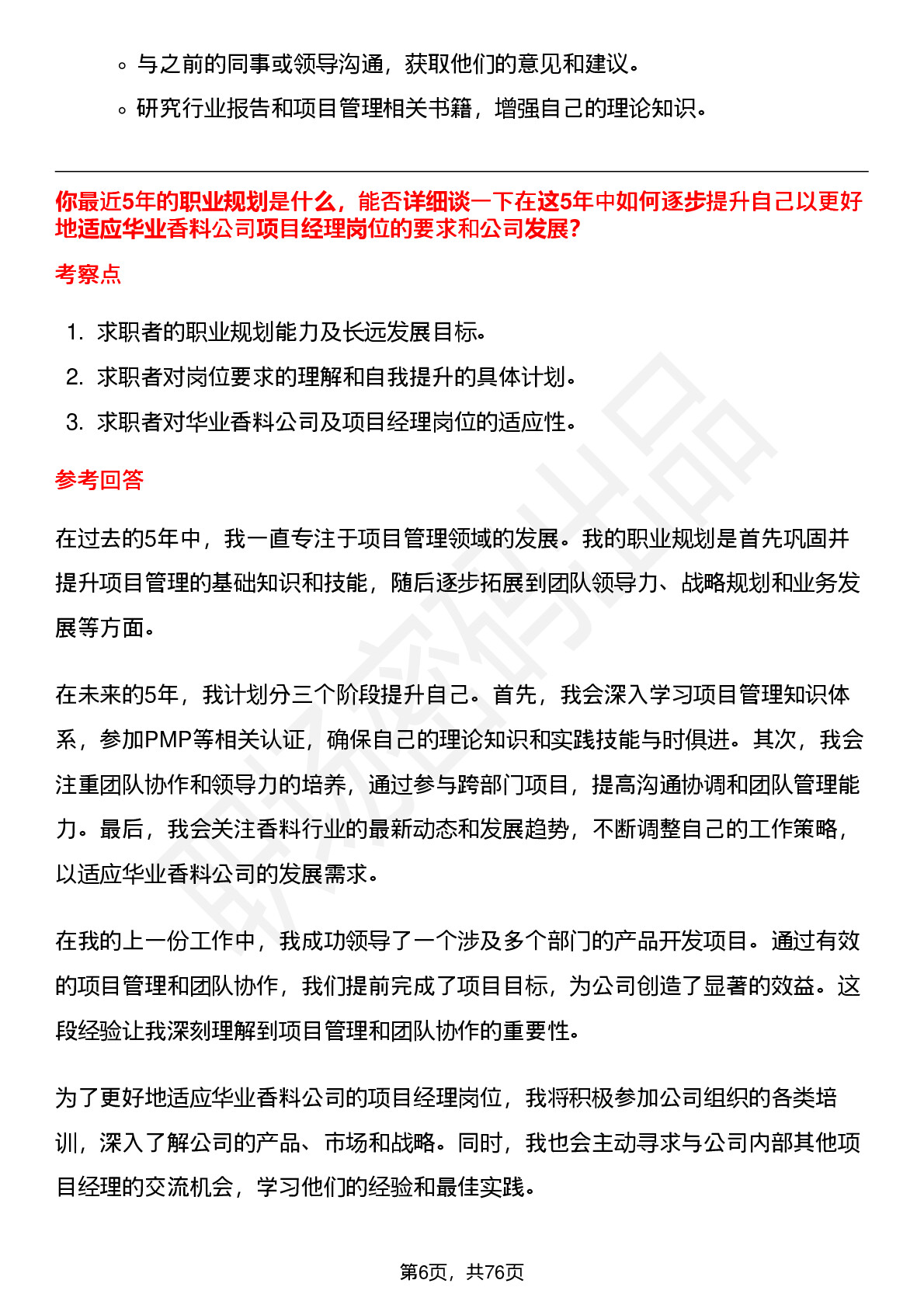 ◦ 与之前的同事或领导沟通，获取他们的意见和建议。

◦ 研究行业报告和项目管理相关书籍，增强自己的理论知识。

你最近5年的职业规划是什么，能否详细谈一下在这5年中如何逐步提升自己以更好地适应华业香料公司项目经理岗位的要求和公司发展?

考察点

1. 求职者的职业规划能力及长远发展目标。
2. 求职者对岗位要求的理解和自我提升的具体计划。
3. 求职者对华业香料公司及项目经理岗位的适应性。

参考回答

在过去的5年中，我一直专注于项目管理领域的发展。我的职业规划是首先巩固并提升项目管理的基础知识和技能，随后逐步拓展到团队领导力、战略规划和业务发展等方面。

在未来的5年，我计划分三个阶段提升自己。首先，我会深入学习项目管理知识体系，参加PMP等相关认证，确保自己的理论知识和实践技能与时俱进。其次，我会注重团队协作和领导力的培养，通过参与跨部门项目，提高沟通协调和团队管理能力。最后，我会关注香料行业的最新动态和发展趋势，不断调整自己的工作策略，以适应华业香料公司的发展需求。

在我的上一份工作中，我成功领导了一个涉及多个部门的产品开发项目。通过有效的项目管理和团队协作，我们提前完成了项目目标，为公司创造了显著的效益。这段经验让我深刻理解到项目管理和团队协作的重要性。

为了更好地适应华业香料公司的项目经理岗位，我将积极参加公司组织的各类培训，深入了解公司的产品、市场和战略。同时，我也会主动寻求与公司内部其他项目经理的交流机会，学习他们的经验和最佳实践。

第6页，共76页